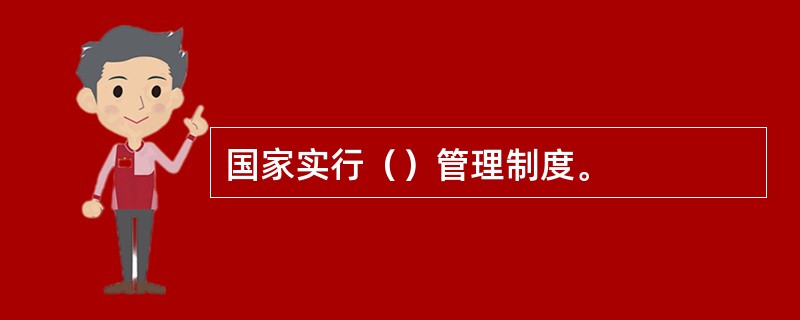 国家实行（）管理制度。